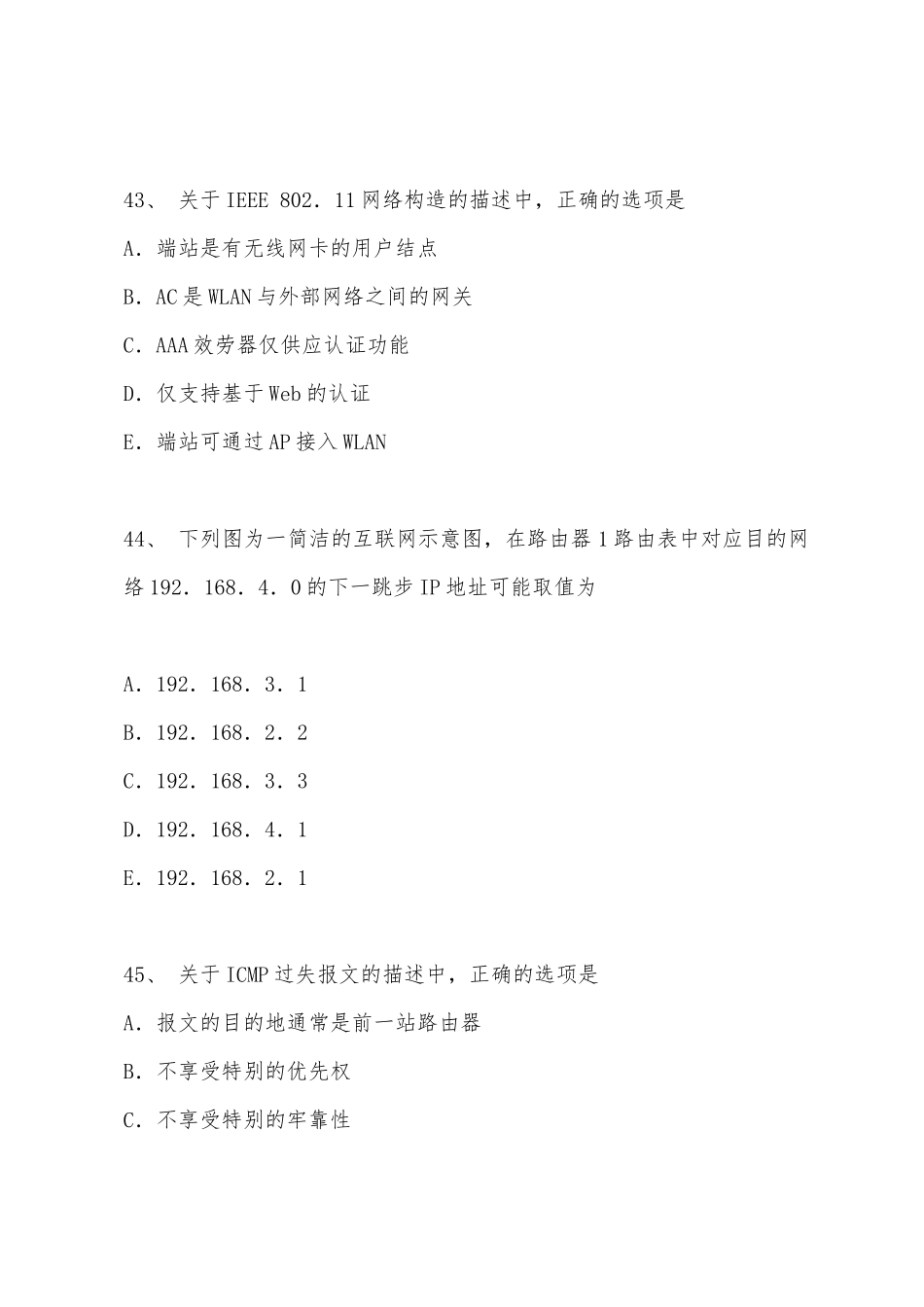 43、 关于IEEE 802．11网络构造的描述中，正确的选项是

A．端站是有无线网卡的用户结点

B．AC是WLAN与外部网络之间的网关

C．AAA效劳器仅供应认证功能

D．仅支持基于Web的认证

E．端站可通过AP接入WLAN

44、 下列图为一简洁的互联网示意图，在路由器1路由表中对应目的网络192．168．4．0的下一跳步IP地址可能取值为

A．192．168．3．1

B．192．168．2．2

C．192．168．3．3

D．192．168．4．1

E．192．168．2．1

45、 关于ICMP过失报文的描述中，正确的选项是

A．报文的目的地通常是前一站路由器

B．不享受特别的优先权

C．不享受特别的牢靠性